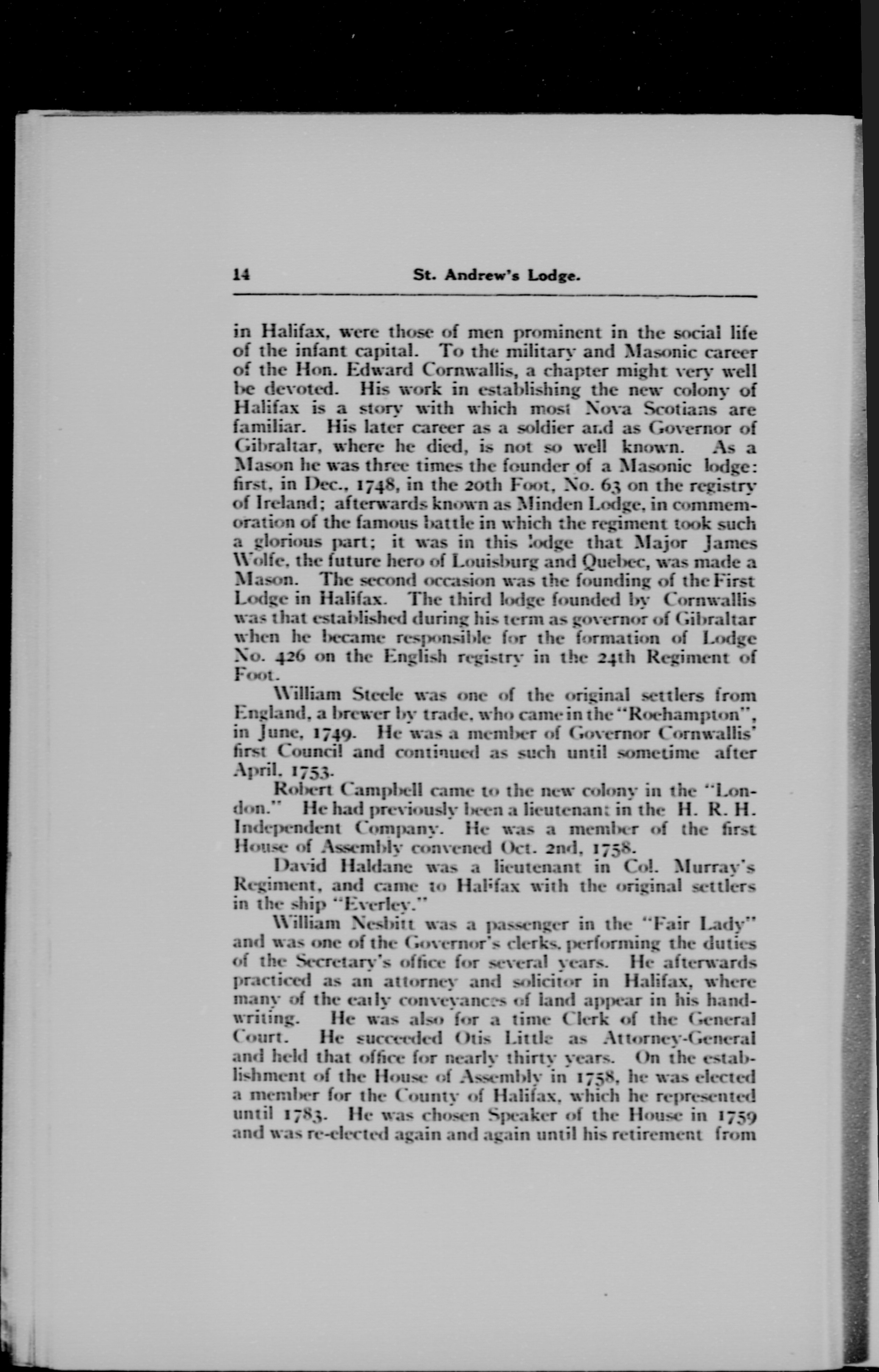 14 St. Andrew's Lodge.

in Halifax, were those of men prominent in the social life of the infant capital. To the military and Masonic career of the Hon. Edward Cornwallis, a chapter might very well be devoted. His work in establishing the new colony of Halifax is a story with which most Nova Scotians are familiar. His later career as a soldier and as Governor of Gibraltar, where he died, is not so well known. As a Mason he was three times the founder of a Masonic lodge: first, in Dec., 1748, in the 20th Foot, No. 63 on the registry of Ireland; afterwards known as Minden Lodge, in commemoration of the famous battle in which the regiment took such a glorious part; it was in this lodge that Major James Wolfe, the future hero of Louisburg and Quebec, was made a Mason. The second occasion was the founding of the First Lodge in Halifax. The third lodge founded by Cornwallis was that established during his term as governor of Gibraltar when he became responsible for the formation of Lodge No. 426 on the English registry in the 24th Regiment of Foot.

William Steele was one of the original settlers from England, a brewer by trade, who came in the "Roehampton", in June, 1749. He was a member of Governor Cornwallis' first Council and continued as such until sometime after April, 1753.

Robert Campbell came to the new colony in the "London." He had previously been a lieutenant in the H. R. H. Independent Company. He was a member of the first House of Assembly convened Oct. 2nd, 1758.

David Haldane was a lieutenant in Col. Murray's Regiment, and came to Halifax with the original settlers in the ship "Everley."

William Nesbitt was a passenger in the "Fair Lady" and was one of the Governor's clerks, performing the duties of the Secretary's office for several years. He afterwards practiced as an attorney and solicitor in Halifax, where many of the early conveyances of land appear in his handwriting. He was also for a time Clerk of the General Court. He succeeded Otis Little as Attorney-General and held that office for nearly thirty years. On the establishment of the House of Assembly in 1758, he was elected a member for the County of Halifax, which he represented until 1783. He was chosen Speaker of the House in 1759 and was re-elected again and again until his retirement from